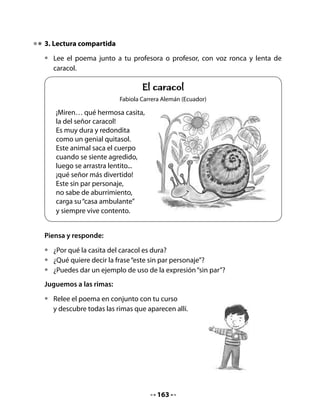 3. Lectura compartida

• Lee el poema junto a tu profesora o profesor, con voz ronca y lenta de caracol.

El caracol

Fabiola Carrera Alemán (Ecuador)

¡Miren… qué hermosa casita,
la del señor caracol!
Es muy dura y redondita
como un genial quitasol.
Este animal saca el cuerpo
cuando se siente agredido,
luego se arrastra lentito...
¡qué señor más divertido!
Este sin par personaje,
no sabe de aburrimiento,
carga su "casa ambulante"
y siempre vive contento.

Piensa y responde:

• ¿Por qué la casita del caracol es dura?
• ¿Qué quiere decir la frase "este sin par personaje"?
• ¿Puedes dar un ejemplo de uso de la expresión "sin par"?

Juguemos a las rimas:

• Relee el poema en conjunto con tu curso y descubre todas las rimas que aparecen allí.

163